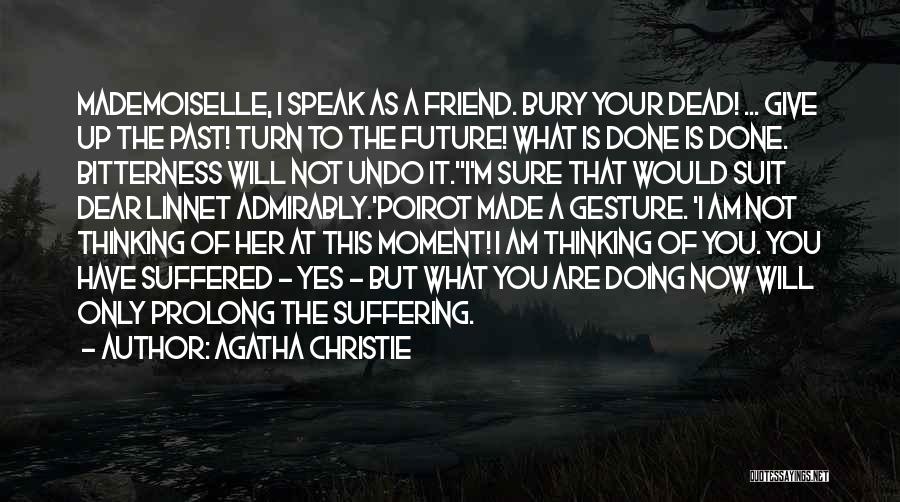 MADEMOISELLE, I SPEAK AS A FRIEND. BURY YOUR DEAD! ... GIVE UP THE PAST! TURN TO THE FUTURE! WHAT IS DONE IS DONE. BITTERNESS WILL NOT UNDO IT.''I'M SURE THAT WOULD SUIT DEAR LINNET ADMIRABLY.'POIROT MADE A GESTURE. 'I AM NOT THINKING OF HER AT THIS MOMENT! I AM THINKING OF YOU. YOU HAVE SUFFERED - YES - BUT WHAT YOU ARE DOING NOW WILL ONLY PROLONG THE SUFFERING.

- AUTHOR: AGATHA CHRISTIE

QUOTESSAYINGS.NET